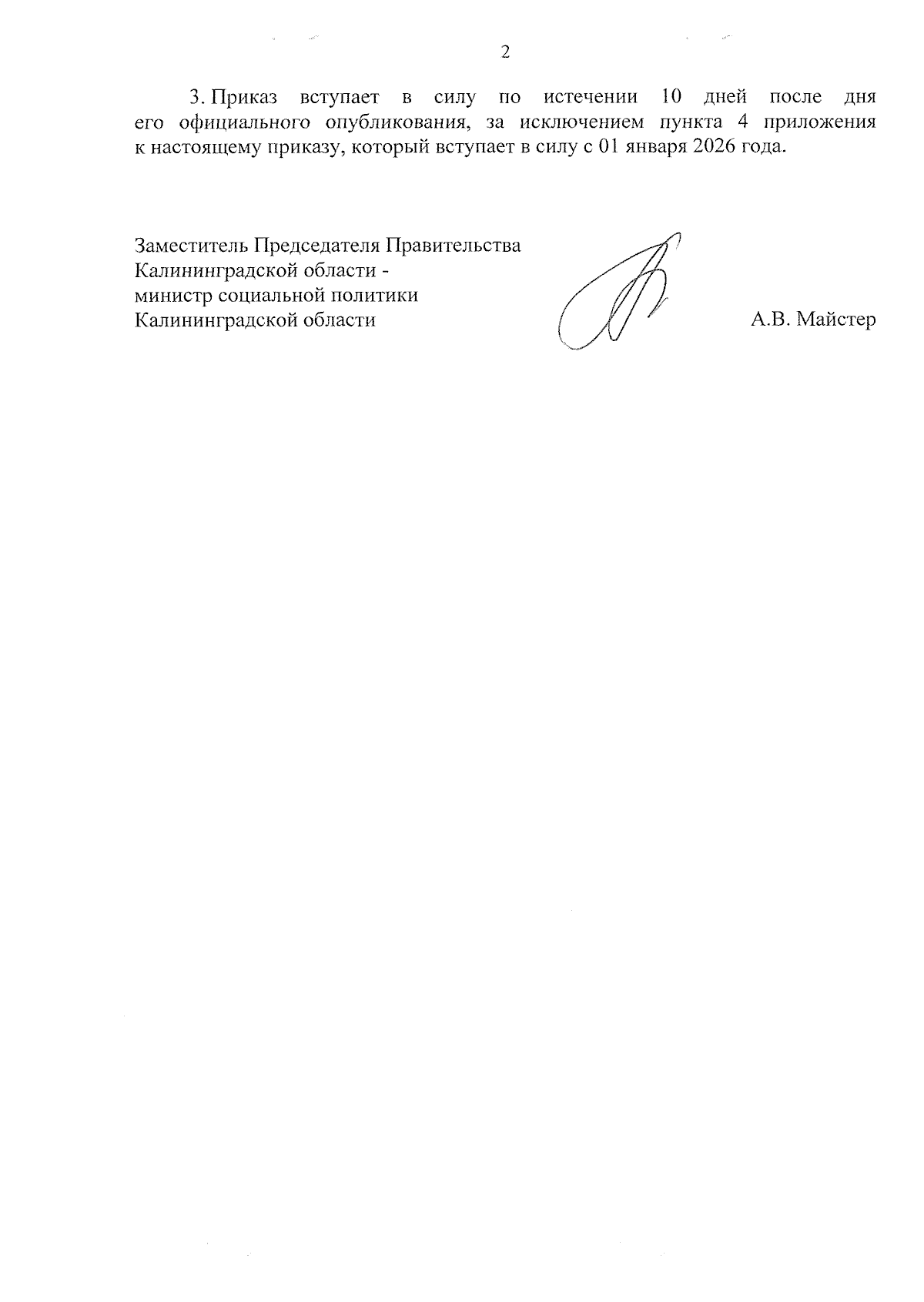 2

3. Приказ вступает в силу по истечении 10 дней после дня его официального опубликования, за исключением пункта 4 приложения к настоящему приказу, который вступает в силу с 01 января 2026 года.

Заместитель Председателя Правительства Калининградской области - министр социальной политики Калининградской области

А.В. Майстер